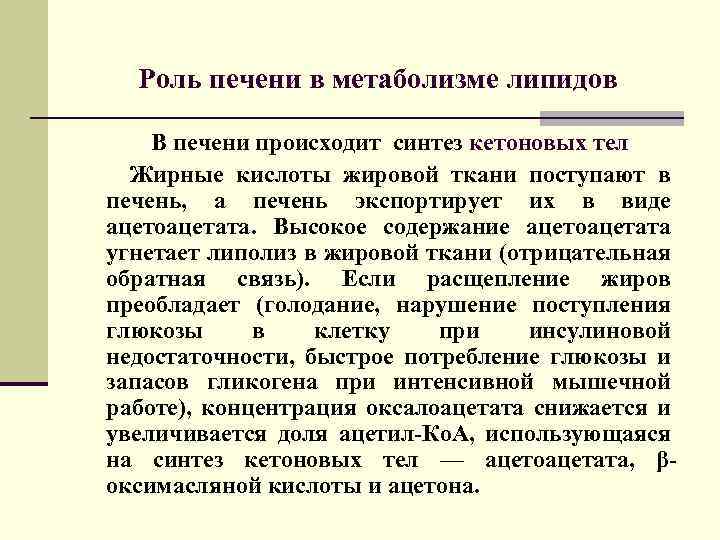 Роль печени в метаболизме липидов

В печени происходит синтез кетоновых тел

Жирные кислоты жировой ткани поступают в печень, а печень экспортирует их в виде ацетоацетата. Высокое содержание ацетоацетата угнетает липолиз в жировой ткани (отрицательная обратная связь). Если расщепление жиров преобладает (голодание, нарушение поступления глюкозы в клетку при инсулиновой недостаточности, быстрое потребление глюкозы и запасов гликогена при интенсивной мышечной работе), концентрация оксалоацетата снижается и увеличивается доля ацетил-КоА, использующаяся на синтез кетоновых тел — ацетоацетата, β-оксимасляной кислоты и ацетона.